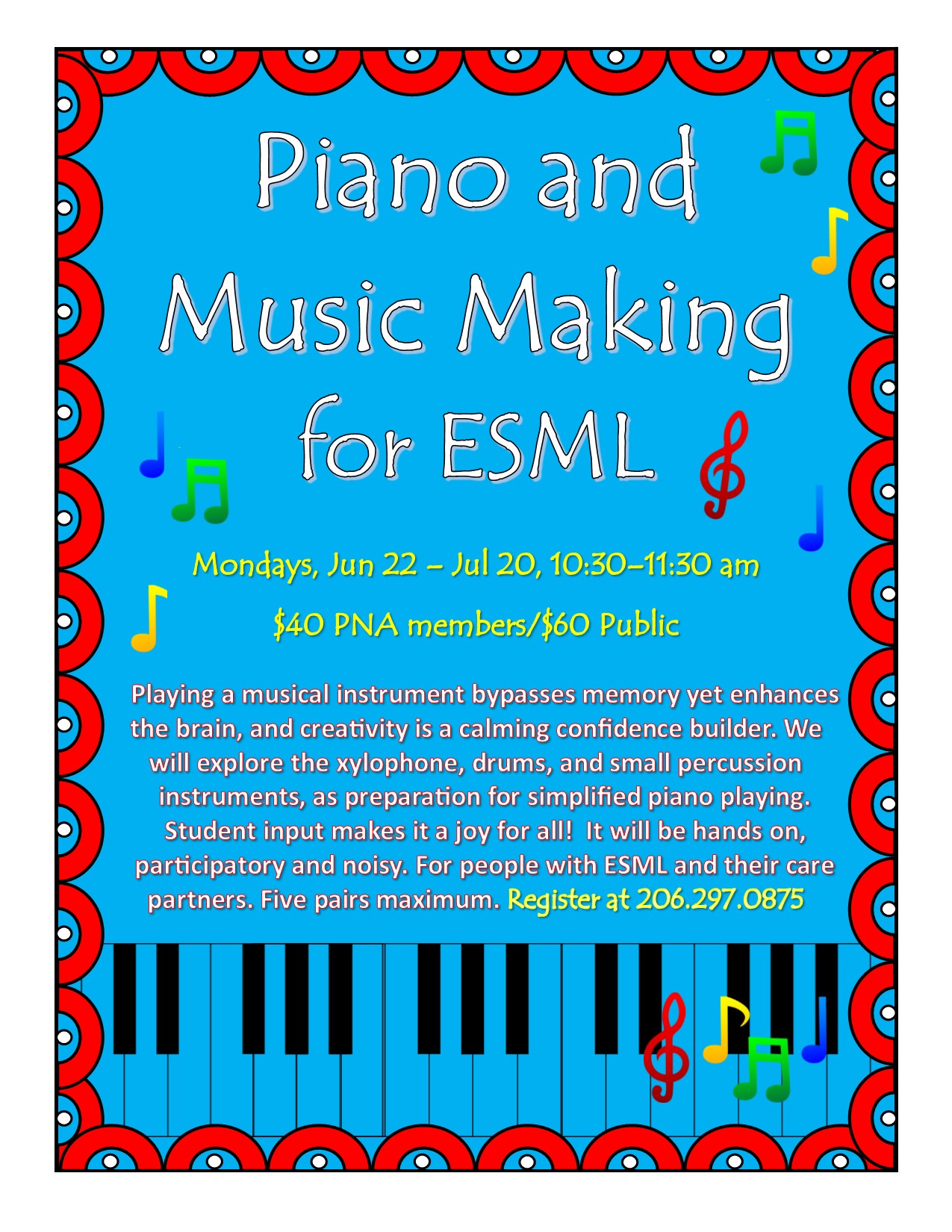 Piano and Music Making for ESML

Mondays, Jun 22 – Jul 20, 10:30–11:30 am

\$40 PNA members/\$60 Public

Playing a musical instrument bypasses memory yet enhances the brain, and creativity is a calming confidence builder. We will explore the xylophone, drums, and small percussion instruments, as preparation for simplified piano playing. Student input makes it a joy for all! It will be hands on, participatory and noisy. For people with ESML and their care partners. Five pairs maximum. Register at 206.297.0875